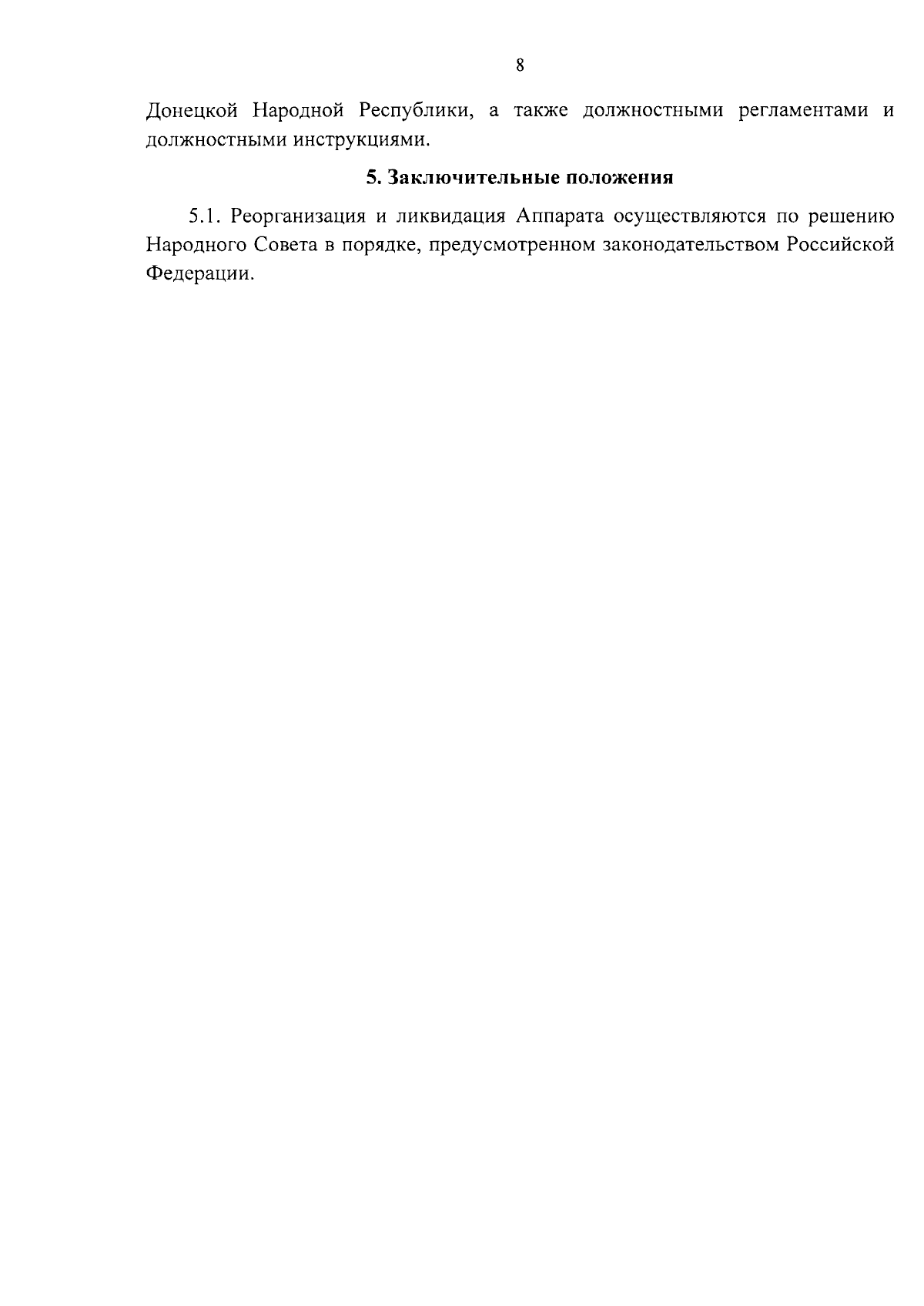 8

Донецкой Народной Республики, а также должностными регламентами и должностными инструкциями.

5. Заключительные положения

5.1. Реорганизация и ликвидация Аппарата осуществляются по решению Народного Совета в порядке, предусмотренном законодательством Российской Федерации.